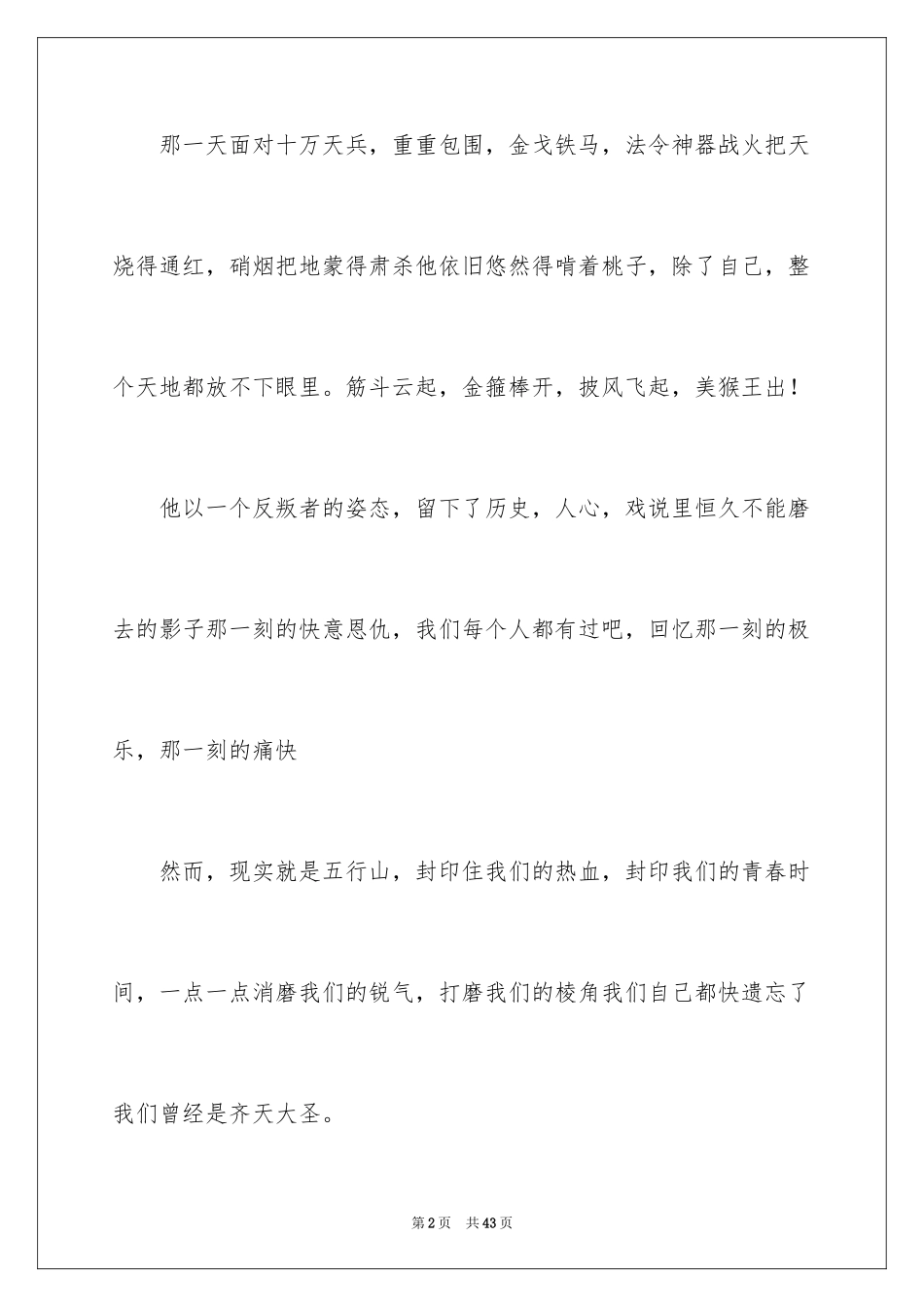 那一天面对十万天兵，重重包围，金戈铁马，法令神器战火把天烧得通红，硝烟把地蒙得肃杀他依旧悠然得啃着桃子，除了自己，整个天地都放不下眼里。筋斗云起，金箍棒开，披风飞起，美猴王出！

他以一个反叛者的姿态，留下了历史，人心，戏说里恒久不能磨去的影子那一刻的快意恩仇，我们每个人都有过吧，回忆那一刻的极乐，那一刻的痛快

然而，现实就是五行山，封印住我们的热血，封印我们的青春时间，一点一点消磨我们的锐气，打磨我们的棱角我们自己都快遗忘了我们曾经是齐天大圣。

第2页　共43页